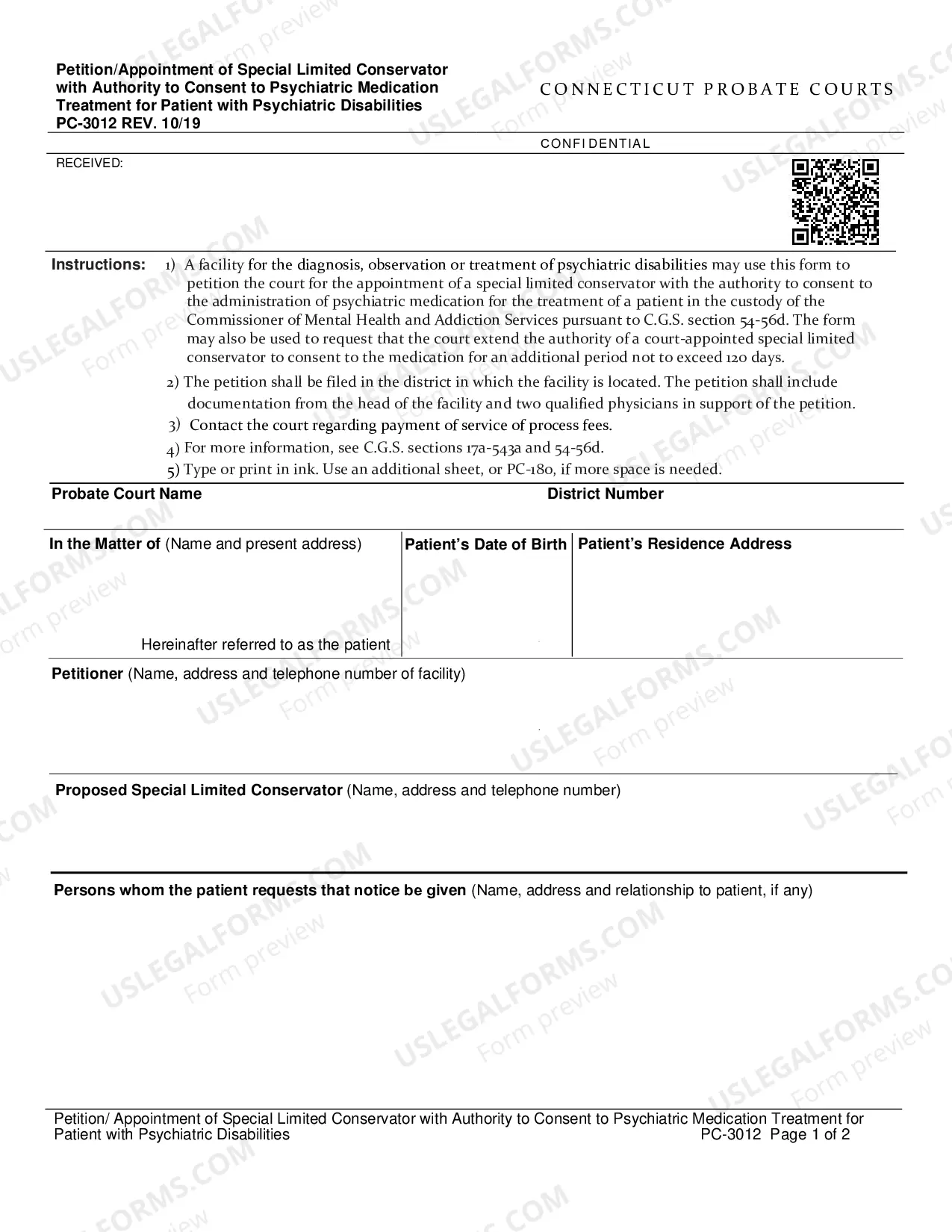 Petition/Appointment of Special Limited Conservator with Authority to Consent to Psychiatric Medication Treatment for Patient with Psychiatric Disabilities
PC-3012 REV. 10/19

CONNECTICUT PROBATE COURTS

CONFIDENTIAL

RECEIVED:

Instructions: 1) A facility for the diagnosis, observation or treatment of psychiatric disabilities may use this form to petition the court for the appointment of a special limited conservator with the authority to consent to the administration of psychiatric medication for the treatment of a patient in the custody of the Commissioner of Mental Health and Addiction Services pursuant to C.G.S. section 54-56d. The form may also be used to request that the court extend the authority of a court-appointed special limited conservator to consent to the medication for an additional period not to exceed 120 days.

2) The petition shall be filed in the district in which the facility is located. The petition shall include documentation from the head of the facility and two qualified physicians in support of the petition.

3) Contact the court regarding payment of service of process fees.

4) For more information, see C.G.S. sections 17a-543a and 54-56d.

5) Type or print in ink. Use an additional sheet, or PC-180, if more space is needed.

Probate Court Name
District Number

In the Matter of (Name and present address)

Hereinafter referred to as the patient

Patient's Date of Birth

Patient's Residence Address

Petitioner (Name, address and telephone number of facility)

Proposed Special Limited Conservator (Name, address and telephone number)

Persons whom the patient requests that notice be given (Name, address and relationship to patient, if any)

Petition/ Appointment of Special Limited Conservator with Authority to Consent to Psychiatric Medication Treatment for Patient with Psychiatric Disabilities
PC-3012 Page 1 of 2

USLEGALFORMS.COM Form preview